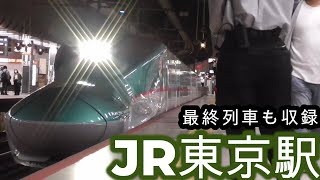 最終列車も収録

JR東京駅